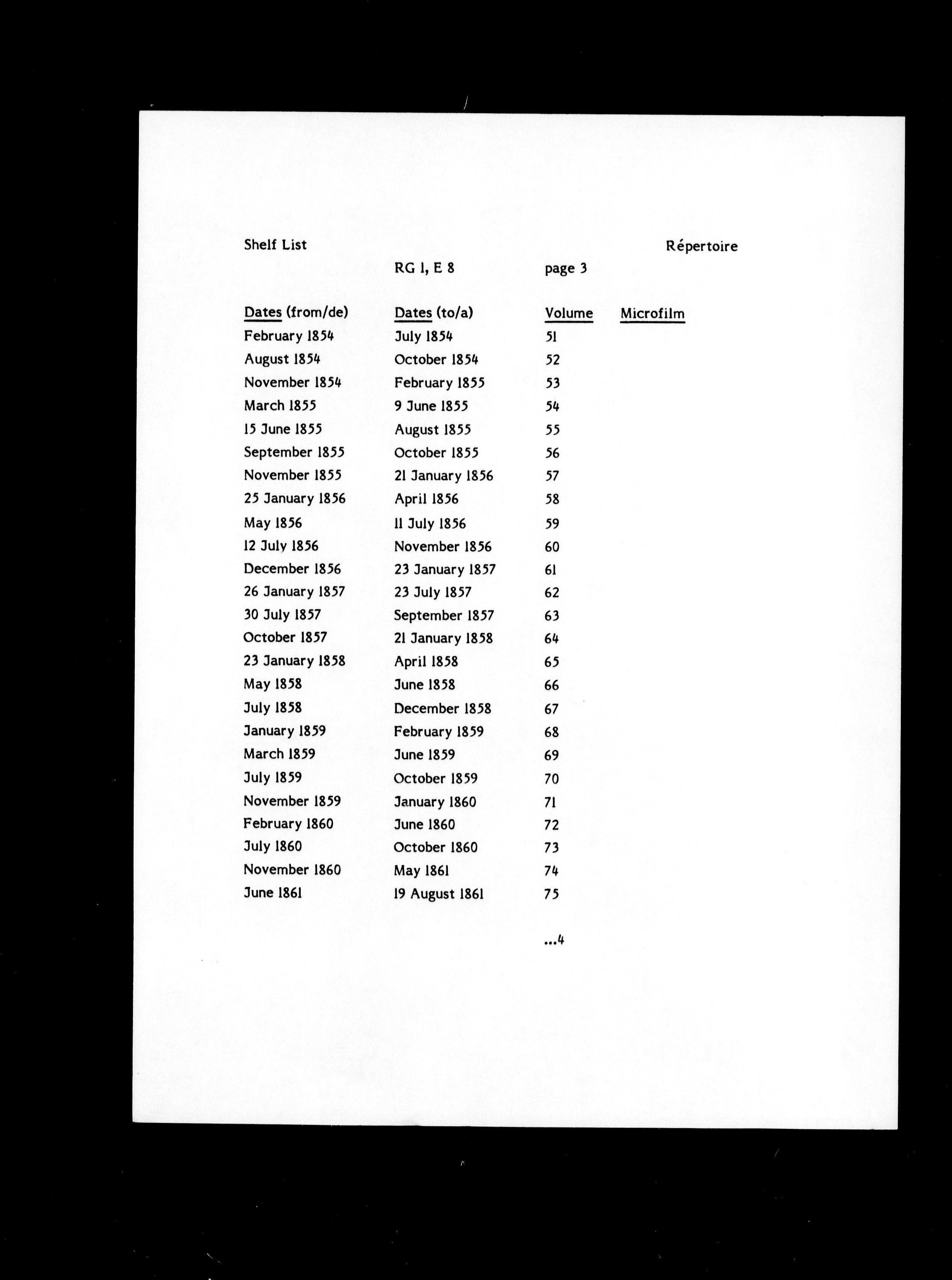 Shelf List Répertoire

RG 1, E 8 page 3

| Dates (from/de) | Dates (to/a) | Volume | Microfilm |
|---|---|---|---|
| February 1854 | July 1854 | 51 | |
| August 1854 | October 1854 | 52 | |
| November 1854 | February 1855 | 53 | |
| March 1855 | 9 June 1855 | 54 | |
| 15 June 1855 | August 1855 | 55 | |
| September 1855 | October 1855 | 56 | |
| November 1855 | 21 January 1856 | 57 | |
| 25 January 1856 | April 1856 | 58 | |
| May 1856 | 11 July 1856 | 59 | |
| 12 July 1856 | November 1856 | 60 | |
| December 1856 | 23 January 1857 | 61 | |
| 26 January 1857 | 23 July 1857 | 62 | |
| 30 July 1857 | September 1857 | 63 | |
| October 1857 | 21 January 1858 | 64 | |
| 23 January 1858 | April 1858 | 65 | |
| May 1858 | June 1858 | 66 | |
| July 1858 | December 1858 | 67 | |
| January 1859 | February 1859 | 68 | |
| March 1859 | June 1859 | 69 | |
| July 1859 | October 1859 | 70 | |
| November 1859 | January 1860 | 71 | |
| February 1860 | June 1860 | 72 | |
| July 1860 | October 1860 | 73 | |
| November 1860 | May 1861 | 74 | |
| June 1861 | 19 August 1861 | 75 | |

...4